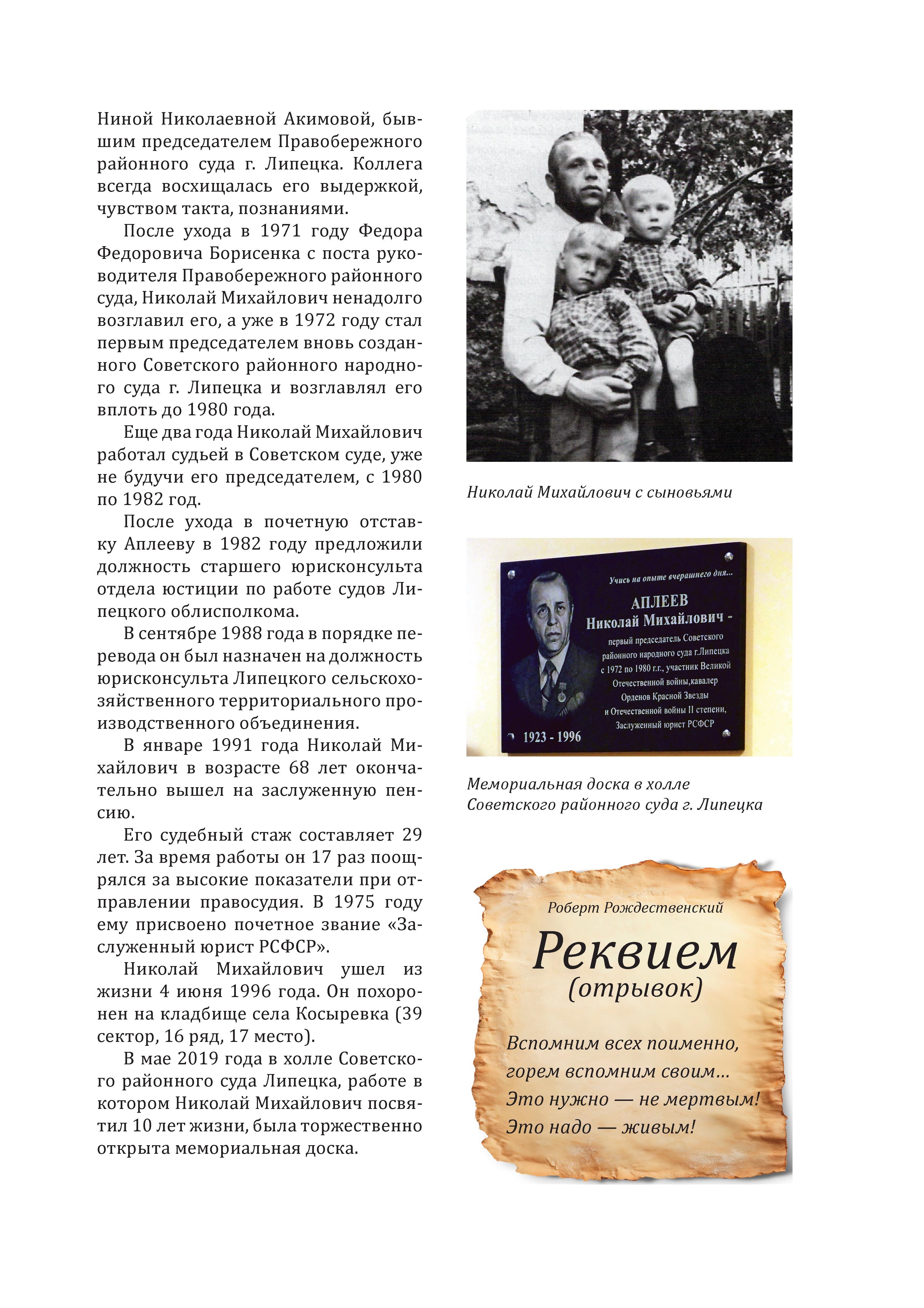 Ниной Николаевной Акимовой, бывшим председателем Правобережного районного суда г. Липецка. Коллега всегда восхищалась его выдержкой, чувством такта, познаниями.

После ухода в 1971 году Федора Федоровича Борисенка с поста руководителя Правобережного районного суда, Николай Михайлович ненадолго возглавил его, а уже в 1972 году стал первым председателем вновь созданного Советского районного народного суда г. Липецка и возглавлял его вплоть до 1980 года.

Еще два года Николай Михайлович работал судьей в Советском суде, уже не будучи его председателем, с 1980 по 1982 год.

После ухода в почетную отставку Аплееву в 1982 году предложили должность старшего юрисконсульта отдела юстиции по работе судов Липецкого облисполкома.

В сентябре 1988 года в порядке перевода он был назначен на должность юрисконсульта Липецкого сельскохозяйственного территориального производственного объединения.

В январе 1991 года Николай Михайлович в возрасте 68 лет окончательно вышел на заслуженную пенсию.

Его судебный стаж составляет 29 лет. За время работы он 17 раз поощрялся за высокие показатели при отправлении правосудия. В 1975 году ему присвоено почетное звание «Заслуженный юрист РСФСР».

Николай Михайлович ушел из жизни 4 июня 1996 года. Он похоронен на кладбище села Косыревка (39 сектор, 16 ряд, 17 место).

В мае 2019 года в холле Советского районного суда Липецка, работе в котором Николай Михайлович посвятил 10 лет жизни, была торжественно открыта мемориальная доска.

Николай Михайлович с сыновьями

Учись на опыте вчерашнего дня...
АПЛЕЕВ
Николай Михайлович -
первый председатель Советского районного народного суда г.Липецка с 1972 по 1980 г.г., участник Великой Отечественной войны,кавалер Орденов Красной Звезды и Отечественной войны II степени, Заслуженный юрист РСФСР
1923 - 1996

Мемориальная доска в холле Советского районного суда г. Липецка

Роберт Рождественский
Реквием
(отрывок)

Вспомним всех поименно,
горем вспомним своим...
Это нужно — не мертвым!
Это надо — живым!